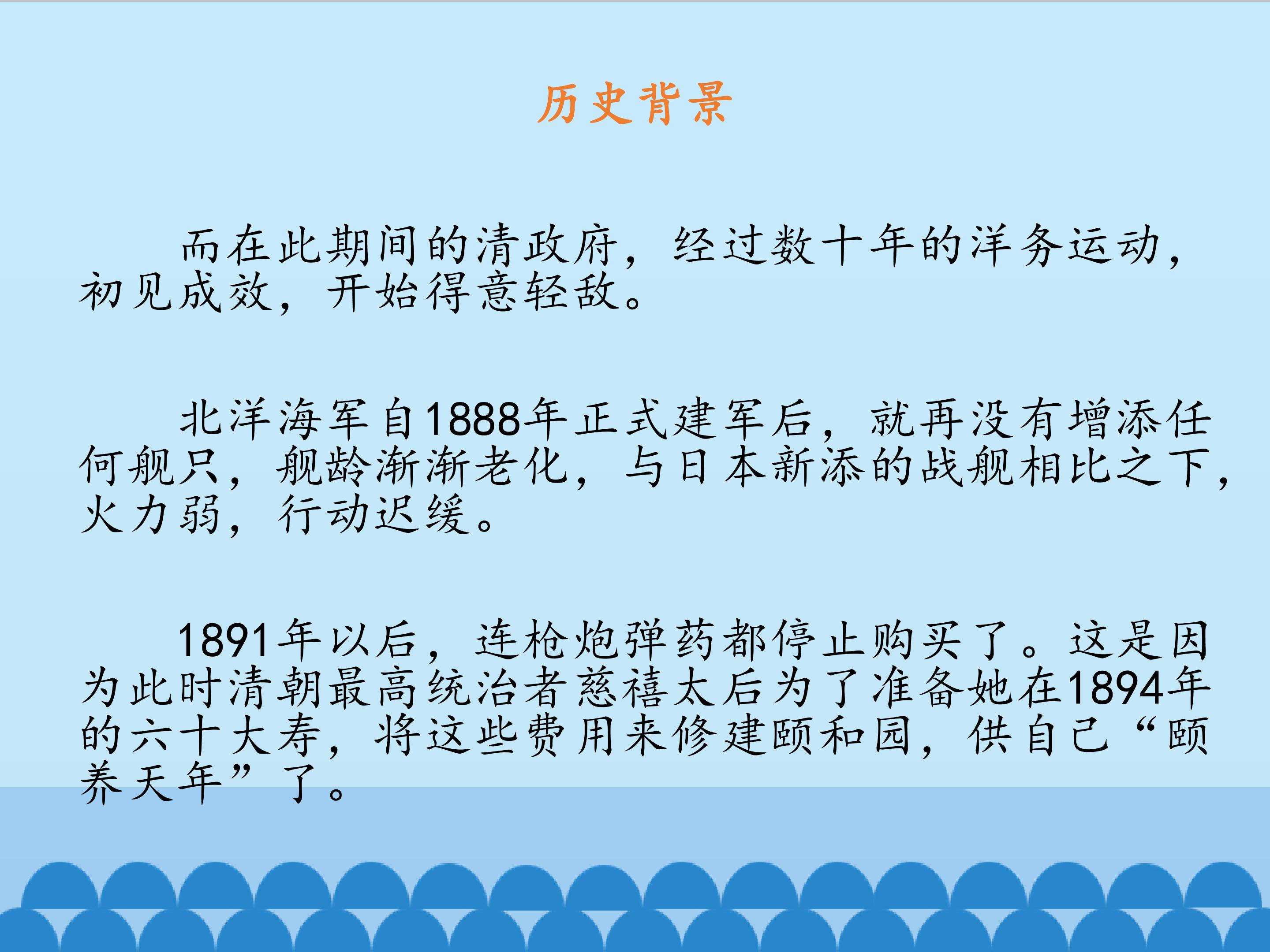 历史背景

而在此期间的清政府，经过数十年的洋务运动，初见成效，开始得意轻敌。

北洋海军自1888年正式建军后，就再没有增添任何舰只，舰龄渐渐老化，与日本新添的战舰相比之下，火力弱，行动迟缓。

1891年以后，连枪炮弹药都停止购买了。这是因为此时清朝最高统治者慈禧太后为了准备她在1894年的六十大寿，将这些费用来修建颐和园，供自己“颐养天年”了。